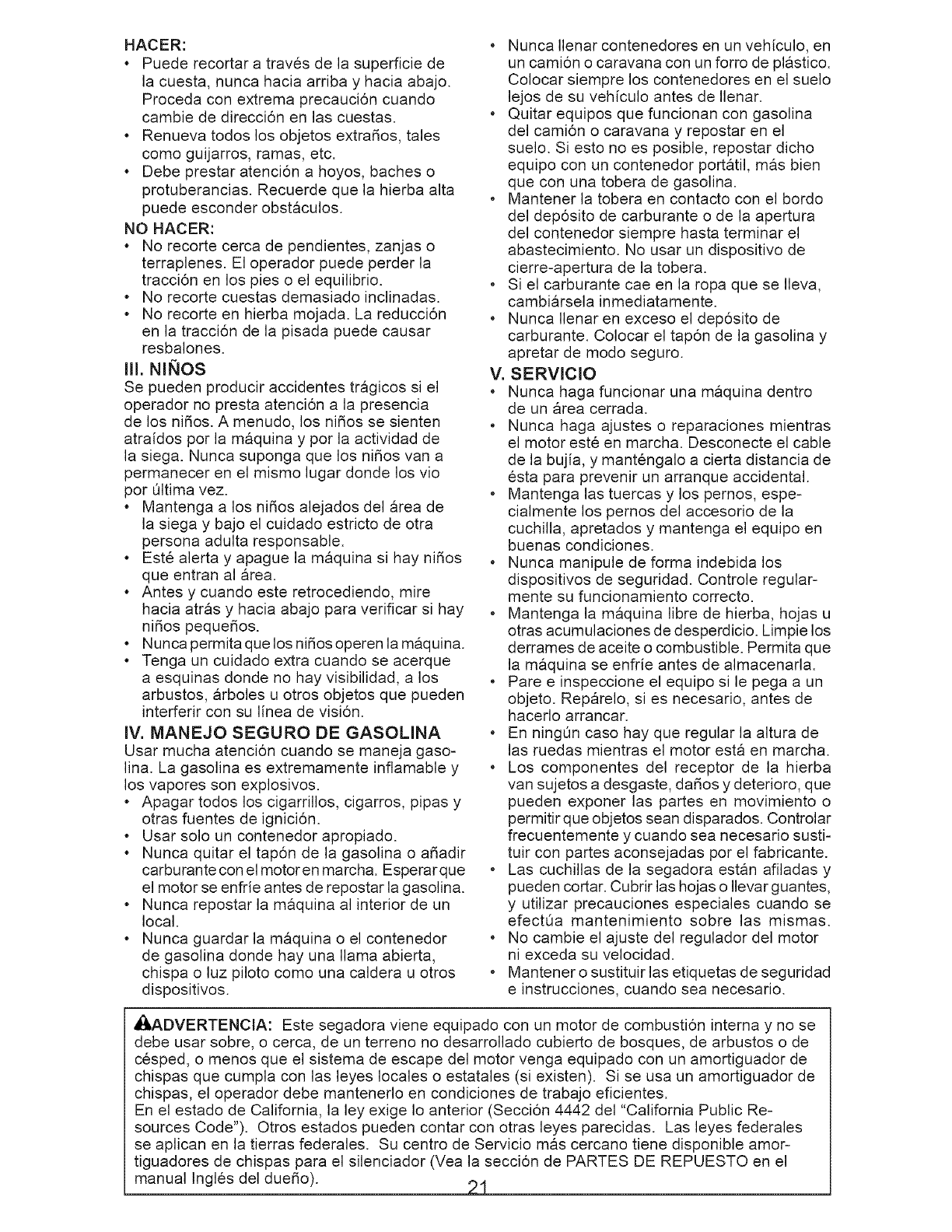 HACER:
• Puede recortar a través de la superficie de la cuesta, nunca hacia arriba y hacia abajo. Proceda con extrema precaución cuando cambie de dirección en las cuestas.
• Renueva todos los objetos extraños, tales como guijarros, ramas, etc.
• Debe prestar atención a hoyos, baches o protuberancias. Recuerde que la hierba alta puede esconder obstáculos.

NO HACER:
• No recorte cerca de pendientes, zanjas o terraplenes. El operador puede perder la tracción en los pies o el equilibrio.
• No recorte cuestas demasiado inclinadas.
• No recorte en hierba mojada. La reducción en la tracción de la pisada puede causar resbalones.

III. NIÑOS
Se pueden producir accidentes trágicos si el operador no presta atención a la presencia de los niños. A menudo, los niños se sienten atraídos por la máquina y por la actividad de la siega. Nunca suponga que los niños van a permanecer en el mismo lugar donde los vio por última vez.
• Mantenga a los niños alejados del área de la siega y bajo el cuidado estricto de otra persona adulta responsable.
• Esté alerta y apague la máquina si hay niños que entran al área.
• Antes y cuando este retrocediendo, mire hacia atrás y hacia abajo para verificar si hay niños pequeños.
• Nunca permita que los niños operen la máquina.
• Tenga un cuidado extra cuando se acerque a esquinas donde no hay visibilidad, a los arbustos, árboles u otros objetos que pueden interferir con su línea de visión.

IV. MANEJO SEGURO DE GASOLINA
Usar mucha atención cuando se maneja gasolina. La gasolina es extremamente inflamable y los vapores son explosivos.
• Apagar todos los cigarrillos, cigarros, pipas y otras fuentes de ignición.
• Usar solo un contenedor apropiado.
• Nunca quitar el tapón de la gasolina o añadir carburante con el motor en marcha. Esperar que el motor se enfríe antes de repostar la gasolina.
• Nunca repostar la máquina al interior de un local.
• Nunca guardar la máquina o el contenedor de gasolina donde hay una llama abierta, chispa o luz piloto como una caldera u otros dispositivos.
• Nunca llenar contenedores en un vehículo, en un camión o caravana con un forro de plástico. Colocar siempre los contenedores en el suelo lejos de su vehículo antes de llenar.
• Quitar equipos que funcionan con gasolina del camión o caravana y repostar en el suelo. Si esto no es posible, repostar dicho equipo con un contenedor portátil, más bien que con una tobera de gasolina.
• Mantener la tobera en contacto con el bordo del depósito de carburante o de la apertura del contenedor siempre hasta terminar el abastecimiento. No usar un dispositivo de cierre-apertura de la tobera.
• Si el carburante cae en la ropa que se lleva, cambiársela inmediatamente.
• Nunca llenar en exceso el depósito de carburante. Colocar el tapón de la gasolina y apretar de modo seguro.

V. SERVICIO
• Nunca haga funcionar una máquina dentro de un área cerrada.
• Nunca haga ajustes o reparaciones mientras el motor esté en marcha. Desconecte el cable de la bujía, y manténgalo a cierta distancia de ésta para prevenir un arranque accidental.
• Mantenga las tuercas y los pernos, especialmente los pernos del accesorio de la cuchilla, apretados y mantenga el equipo en buenas condiciones.
• Nunca manipule de forma indebida los dispositivos de seguridad. Controle regularmente su funcionamiento correcto.
• Mantenga la máquina libre de hierba, hojas u otras acumulaciones de desperdicio. Limpie los derrames de aceite o combustible. Permita que la máquina se enfríe antes de almacenarla.
• Pare e inspeccione el equipo si le pega a un objeto. Repárelo, si es necesario, antes de hacerlo arrancar.
• En ningún caso hay que regular la altura de las ruedas mientras el motor está en marcha.
• Los componentes del receptor de la hierba van sujetos a desgaste, daños y deterioro, que pueden exponer las partes en movimiento o permitir que objetos sean disparados. Controlar frecuentemente y cuando sea necesario sustituir con partes aconsejadas por el fabricante.
• Las cuchillas de la segadora están afiladas y pueden cortar. Cubrir las hojas o llevar guantes, y utilizar precauciones especiales cuando se efectúa mantenimiento sobre las mismas.
• No cambie el ajuste del regulador del motor ni exceda su velocidad.
• Mantener o sustituir las etiquetas de seguridad e instrucciones, cuando sea necesario.

ADVERTENCIA: Este segadora viene equipado con un motor de combustión interna y no se debe usar sobre, o cerca, de un terreno no desarrollado cubierto de bosques, de arbustos o de césped, o menos que el sistema de escape del motor venga equipado con un amortiguador de chispas que cumpla con las leyes locales o estatales (si existen). Si se usa un amortiguador de chispas, el operador debe mantenerlo en condiciones de trabajo eficientes.
En el estado de California, la ley exige lo anterior (Sección 4442 del "California Public Resources Code"). Otros estados pueden contar con otras leyes parecidas. Las leyes federales se aplican en la tierras federales. Su centro de Servicio más cercano tiene disponible amortiguadores de chispas para el silenciador (Vea la sección de PARTES DE REPUESTO en el manual Inglés del dueño).

21